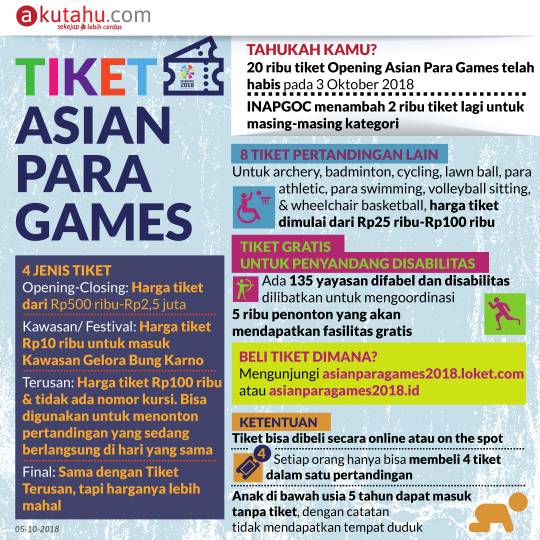 akutahu.com
sekejap lebih cerdas

TIKET ASIAN PARA GAMES

2018

4 JENIS TIKET
Opening-Closing: Harga tiket dari Rp500 ribu-Rp2,5 juta

Kawasan/ Festival: Harga tiket Rp10 ribu untuk masuk Kawasan Gelora Bung Karno

Terusan: Harga tiket Rp100 ribu & tidak ada nomor kursi. Bisa digunakan untuk menonton pertandingan yang sedang berlangsung di hari yang sama

Final: Sama dengan Tiket Terusan, tapi harganya lebih mahal

05-10-2018

TAHUKAH KAMU?
20 ribu tiket Opening Asian Para Games telah habis pada 3 Oktober 2018

INAPGOC menambah 2 ribu tiket lagi untuk masing-masing kategori

8 TIKET PERTANDINGAN LAIN
Untuk archery, badminton, cycling, lawn ball, para athletic, para swimming, volleyball sitting, & wheelchair basketball, harga tiket dimulai dari Rp25 ribu-Rp100 ribu

TIKET GRATIS UNTUK PENYANDANG DISABILITAS
Ada 135 yayasan difabel dan disabilitas dilibatkan untuk mengoordinasi

5 ribu penonton yang akan mendapatkan fasilitas gratis

BELI TIKET DIMANA?
Mengunjungi asianparagames2018.loket.com atau asianparagames2018.id

KETENTUAN
Tiket bisa dibeli secara online atau on the spot

4
Setiap orang hanya bisa membeli 4 tiket dalam satu pertandingan

Anak di bawah usia 5 tahun dapat masuk tanpa tiket, dengan catatan tidak mendapatkan tempat duduk